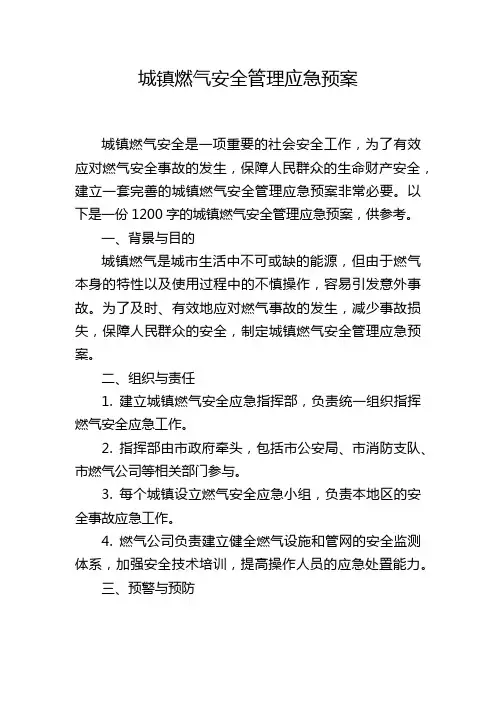 城镇燃气安全管理应急预案

城镇燃气安全是一项重要的社会安全工作，为了有效应对燃气安全事故的发生，保障人民群众的生命财产安全，建立一套完善的城镇燃气安全管理应急预案非常必要。以下是一份 1200 字的城镇燃气安全管理应急预案，供参考。

一、背景与目的

城镇燃气是城市生活中不可或缺的能源，但由于燃气本身的特性以及使用过程中的不慎操作，容易引发意外事故。为了及时、有效地应对燃气事故的发生，减少事故损失，保障人民群众的安全，制定城镇燃气安全管理应急预案。

二、组织与责任

1. 建立城镇燃气安全应急指挥部，负责统一组织指挥燃气安全应急工作。

2. 指挥部由市政府牵头，包括市公安局、市消防支队、市燃气公司等相关部门参与。

3. 每个城镇设立燃气安全应急小组，负责本地区的安全事故应急工作。

4. 燃气公司负责建立健全燃气设施和管网的安全监测体系，加强安全技术培训，提高操作人员的应急处置能力。

三、预警与预防